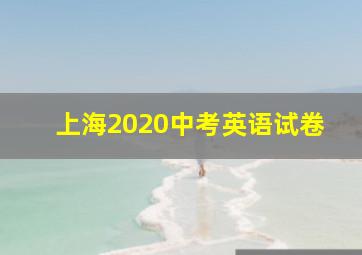 上海2020中考英语试卷